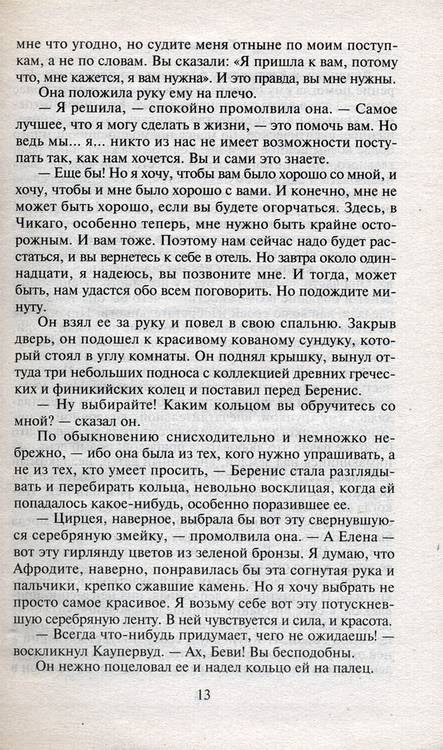 мне что угодно, но судите меня отныне по моим поступкам, а не по словам. Вы сказали: «Я пришла к вам, потому что, мне кажется, я вам нужна». И это правда, вы мне нужны.

Она положила руку ему на плечо.

— Я решила, — спокойно промолвила она. — Самое лучшее, что я могу сделать в жизни, — это помочь вам. Но ведь мы... я... никто из нас не имеет возможности поступать так, как нам хочется. Вы и сами это знаете.

— Еще бы! Но я хочу, чтобы вам было хорошо со мной, и хочу, чтобы и мне было хорошо с вами. И конечно, мне не может быть хорошо, если вы будете огорчаться. Здесь, в Чикаго, особенно теперь, мне нужно быть крайне осторожным. И вам тоже. Поэтому нам сейчас надо будет расстаться, и вы вернетесь к себе в отель. Но завтра около одиннадцати, я надеюсь, вы позвоните мне. И тогда, может быть, нам удастся обо всем поговорить. Но подождите минуту.

Он взял ее за руку и повел в свою спальню. Закрыв дверь, он подошел к красивому кованому сундуку, который стоял в углу комнаты. Он поднял крышку, вынул оттуда три небольших подноса с коллекцией древних греческих и финикийских колец и поставил перед Беренис.

— Ну выбирайте! Каким кольцом вы обручитесь со мной? — сказал он.

По обыкновению снисходительно и немножко небрежно, — ибо она была из тех, кого нужно упрашивать, а не из тех, кто умеет просить, — Беренис стала разглядывать и перебирать кольца, невольно восклицая, когда ей попадалось какое-нибудь, особенно поразившее ее.

— Цирцея, наверное, выбрала бы вот эту свернувшуюся серебряную змейку, — промолвила она. — А Елена — вот эту гирлянду цветов из зеленой бронзы. Я думаю, что Афродите, наверно, понравилась бы эта согнутая рука и пальчики, крепко сжавшие камень. Но я хочу выбрать не просто самое красивое. Я возьму себе вот эту потускневшую серебряную ленту. В ней чувствуется и сила, и красота.

— Всегда что-нибудь придумает, чего не ожидаешь! — воскликнул Каупервуд. — Ах, Беви! Вы бесподобны.

Он нежно поцеловал ее и надел кольцо ей на палец.

13